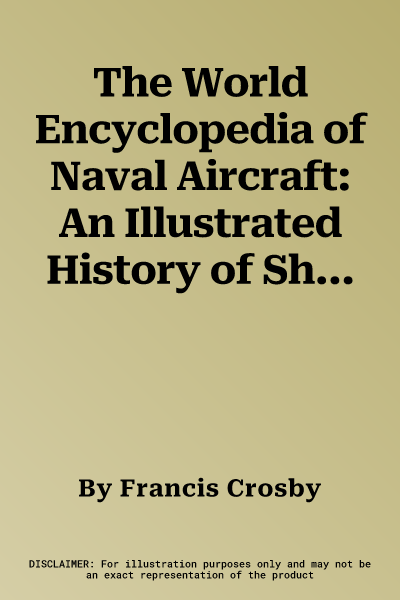 The World Encyclopedia of Naval Aircraft: An Illustrated History of Sh…

By Francis Crosby

DISCLAIMER: For illustration purposes only and may not be an exact representation of the product